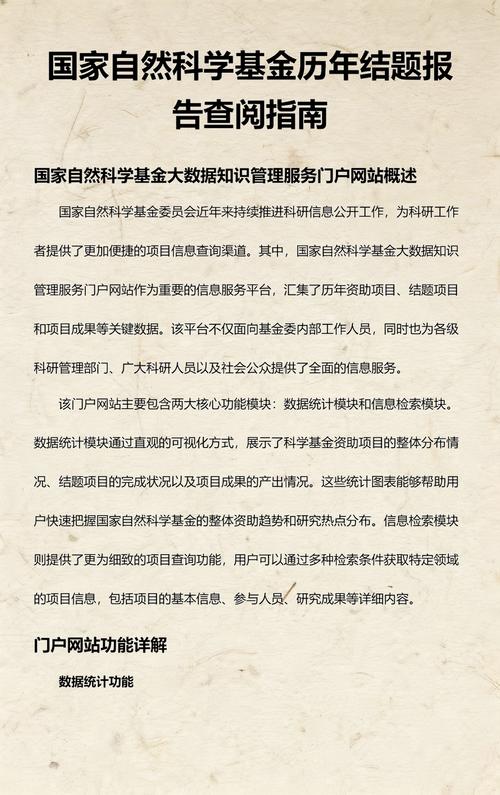 国家自然科学基金历年结题报告查阅指南

国家自然科学基金大数据知识管理服务门户网站概述

国家自然科学基金委员会近年来持续推进科研信息公开工作，为科研工作者提供了更加便捷的项目信息查询渠道。其中，国家自然科学基金大数据知识管理服务门户网站作为重要的信息服务平台，汇集了历年资助项目、结题项目和项目成果等关键数据。该平台不仅面向基金委内部工作人员，同时也为各级科研管理部门、广大科研人员以及社会公众提供了全面的信息服务。

该门户网站主要包含两大核心功能模块：数据统计模块和信息检索模块。数据统计模块通过直观的可视化方式，展示了科学基金资助项目的整体分布情况、结题项目的完成状况以及项目成果的产出情况。这些统计图表能够帮助用户快速把握国家自然科学基金的整体资助趋势和研究热点分布。信息检索模块则提供了更为细致的项目查询功能，用户可以通过多种检索条件获取特定领域的项目信息，包括项目的基本信息、参与人员、研究成果等详细内容。

门户网站功能详解

数据统计功能